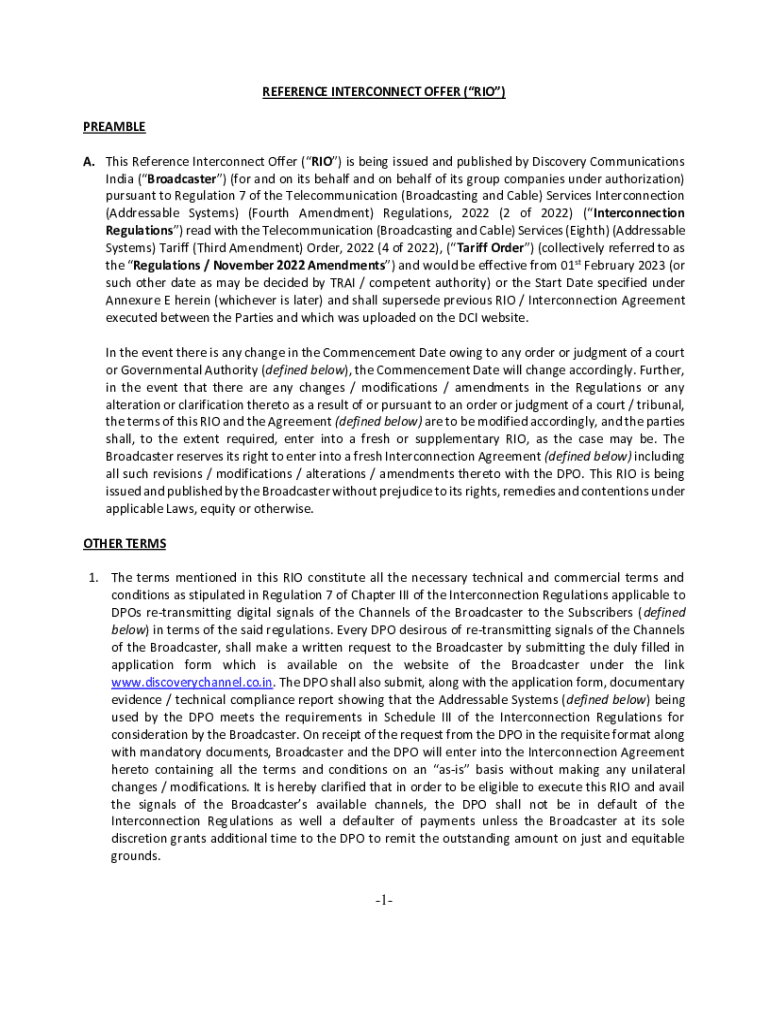 REFERENCE INTERCONNECT OFFER ("RIO")

PREAMBLE

A. This Reference Interconnect Offer ("RIO") is being issued and published by Discovery Communications India ("Broadcaster") (for and on its behalf and on behalf of its group companies under authorization) pursuant to Regulation 7 of the Telecommunication (Broadcasting and Cable) Services Interconnection (Addressable Systems) (Fourth Amendment) Regulations, 2022 (2 of 2022) ("Interconnection Regulations") read with the Telecommunication (Broadcasting and Cable) Services (Eighth) (Addressable Systems) Tariff (Third Amendment) Order, 2022 (4 of 2022), ("Tariff Order") (collectively referred to as the "Regulations / November 2022 Amendments") and would be effective from 01$^{st}$ February 2023 (or such other date as may be decided by TRAI / competent authority) or the Start Date specified under Annexure E herein (whichever is later) and shall supersede previous RIO / Interconnection Agreement executed between the Parties and which was uploaded on the DCI website.

In the event there is any change in the Commencement Date owing to any order or judgment of a court or Governmental Authority (defined below), the Commencement Date will change accordingly. Further, in the event that there are any changes / modifications / amendments in the Regulations or any alteration or clarification thereto as a result of or pursuant to an order or judgment of a court / tribunal, the terms of this RIO and the Agreement (defined below) are to be modified accordingly, and the parties shall, to the extent required, enter into a fresh or supplementary RIO, as the case may be. The Broadcaster reserves its right to enter into a fresh Interconnection Agreement (defined below) including all such revisions / modifications / alterations / amendments thereto with the DPO. This RIO is being issued and published by the Broadcaster without prejudice to its rights, remedies and contentions under applicable Laws, equity or otherwise.

OTHER TERMS

1. The terms mentioned in this RIO constitute all the necessary technical and commercial terms and conditions as stipulated in Regulation 7 of Chapter III of the Interconnection Regulations applicable to DPOs re-transmitting digital signals of the Channels of the Broadcaster to the Subscribers (defined below) in terms of the said regulations. Every DPO desirous of re-transmitting signals of the Channels of the Broadcaster, shall make a written request to the Broadcaster by submitting the duly filled in application form which is available on the website of the Broadcaster under the link www.discoverychannel.co.in. The DPO shall also submit, along with the application form, documentary evidence / technical compliance report showing that the Addressable Systems (defined below) being used by the DPO meets the requirements in Schedule III of the Interconnection Regulations for consideration by the Broadcaster. On receipt of the request from the DPO in the requisite format along with mandatory documents, Broadcaster and the DPO will enter into the Interconnection Agreement hereto containing all the terms and conditions on an "as-is" basis without making any unilateral changes / modifications. It is hereby clarified that in order to be eligible to execute this RIO and avail the signals of the Broadcaster's available channels, the DPO shall not be in default of the Interconnection Regulations as well a defaulter of payments unless the Broadcaster at its sole discretion grants additional time to the DPO to remit the outstanding amount on just and equitable grounds.

-1-